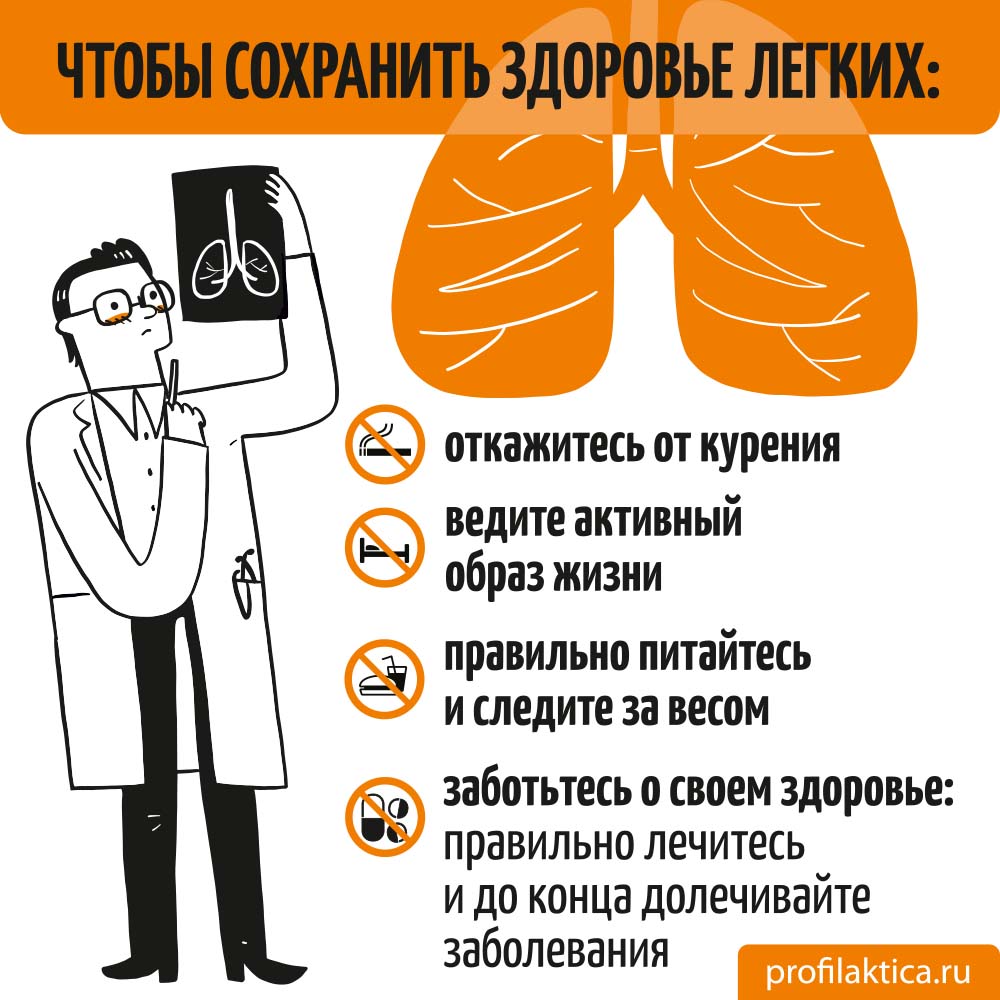 ЧТОБЫ СОХРАНИТЬ ЗДОРОВЬЕ ЛЕГКИХ:

откажитесь от курения

ведите активный образ жизни

правильно питайтесь и следите за весом

заботьтесь о своем здоровье: правильно лечитесь и до конца долечивайте заболевания

profilaktica.ru